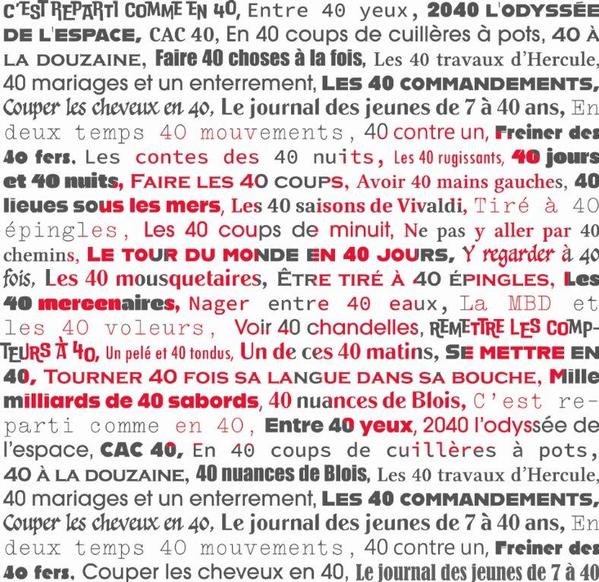 C'EST REPARTI COMME EN 40, Entre 40 yeux, 2040 L'ODYSSÉE DE L'ESPACE, CAC 40, En 40 coups de cuillères à pots, 40 À LA DOUZAINE, Faire 40 choses à la fois, Les 40 travaux d'Hercule, 40 mariages et un enterrement, LES 40 COMMANDEMENTS, Couper les cheveux en 40, Le journal des jeunes de 7 à 40 ans, En deux temps 40 mouvements, 40 contre un, Freiner des 40 fers, Les contes des 40 nuits, Les 40 rugissants, 40 jours et 40 nuits, FAIRE LES 40 COUPS, Avoir 40 mains gauches, 40 lieues sous les mers, Les 40 saisons de Vivaldi, Tiré à 40 épingles, Les 40 coups de minuit, Ne pas y aller par 40 chemins, LE TOUR DU MONDE EN 40 JOURS, Y regarder à 40 fois, Les 40 mousquetaires, ÊTRE TIRÉ À 40 ÉPINGLES, Les 40 mercenaires, Nager entre 40 eaux, La MBD et les 40 voleurs, Voir 40 chandelles, REMETTRE LES COMPTEURS À 40, Un pelé et 40 tondus, Un de ces 40 matins, SE METTRE EN 40, TOURNER 40 FOIS SA LANGUE DANS SA BOUCHE, Mille milliards de 40 sabords, 40 nuances de Blois, C'est reparti comme en 40, Entre 40 yeux, 2040 l'odyssée de l'espace, CAC 40, En 40 coups de cuillères à pots, 40 À LA DOUZAINE, 40 nuances de Blois, Les 40 travaux d'Hercule, 40 mariages et un enterrement, LES 40 COMMANDEMENTS, Couper les cheveux en 40, Le journal des jeunes de 7 à 40 ans, En deux temps 40 mouvements, 40 contre un, Freiner des 40 fers, Couper les cheveux en 40, Le journal des jeunes de 7 à 40